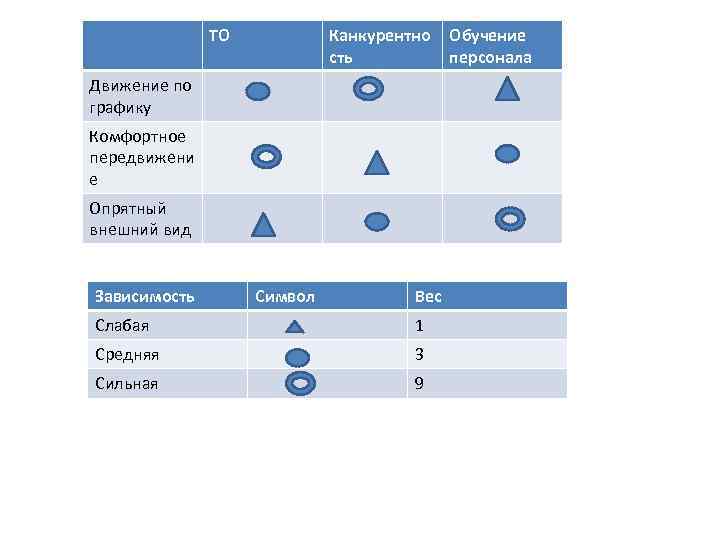 |  | ТО | Канкурентность | Обучение персонала |
|---|---|---|---|
| Движение по графику |  |  |  |
| Комфортное передвижение |  |  |  |
| Опрятный внешний вид |  |  |  |

| Зависимость | Символ | Вес |
|---|---|---|
| Слабая |  | 1 |
| Средняя |  | 3 |
| Сильная |  | 9 |